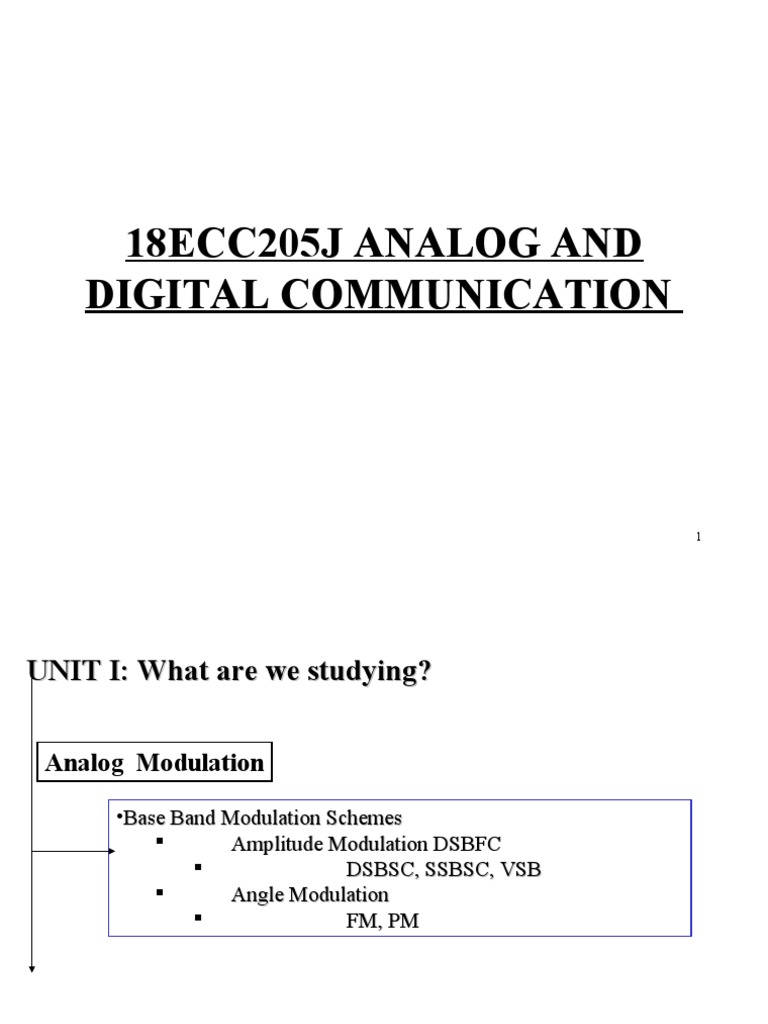 18ECC205J ANALOG AND DIGITAL COMMUNICATION

1

UNIT I: What are we studying?

Analog Modulation

•Base Band Modulation Schemes
▪ Amplitude Modulation DSBFC
▪ DSBSC, SSBSC, VSB
▪ Angle Modulation
▪ FM, PM